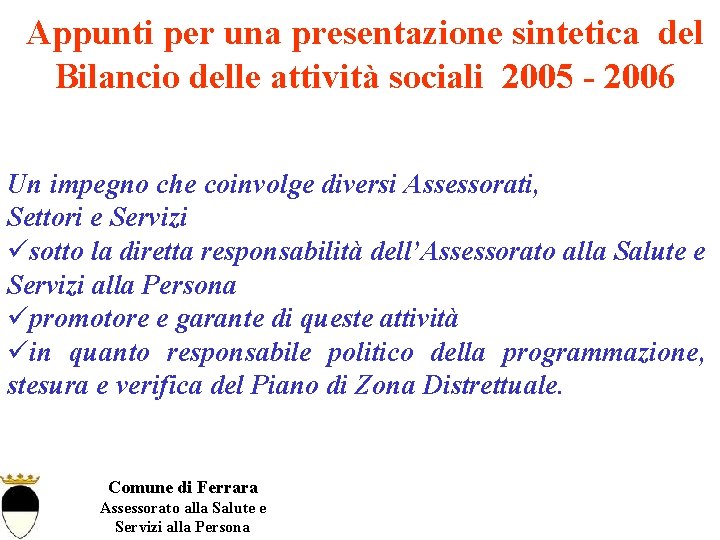 Appunti per una presentazione sintetica del Bilancio delle attività sociali 2005 - 2006

Un impegno che coinvolge diversi Assessorati, Settori e Servizi
✓sotto la diretta responsabilità dell'Assessorato alla Salute e Servizi alla Persona
✓promotore e garante di queste attività
✓in quanto responsabile politico della programmazione, stesura e verifica del Piano di Zona Distrettuale.

Comune di Ferrara
Assessorato alla Salute e Servizi alla Persona